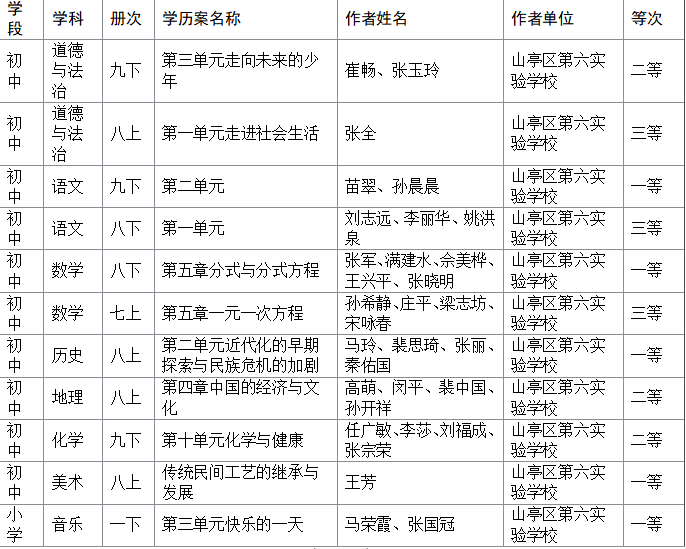 | 学段 | 学科 | 册次 | 学历案名称 | 作者姓名 | 作者单位 | 等次 |
|---|---|---|---|---|---|---|
| 初中 | 道德与法治 | 九下 | 第三单元走向未来的少年 | 崔畅、张玉玲 | 山亭区第六实验学校 | 二等 |
| 初中 | 道德与法治 | 八上 | 第一单元走进社会生活 | 张全 | 山亭区第六实验学校 | 三等 |
| 初中 | 语文 | 九下 | 第二单元 | 苗翠、孙晨晨 | 山亭区第六实验学校 | 一等 |
| 初中 | 语文 | 八下 | 第一单元 | 刘志远、李丽华、姚洪泉 | 山亭区第六实验学校 | 三等 |
| 初中 | 数学 | 八下 | 第五章分式与分式方程 | 张军、满建水、佘美桦、王兴平、张晓明 | 山亭区第六实验学校 | 一等 |
| 初中 | 数学 | 七上 | 第五章一元一次方程 | 孙希静、庄平、梁志坊、宋咏春 | 山亭区第六实验学校 | 三等 |
| 初中 | 历史 | 八上 | 第二单元近代化的早期探索与民族危机的加剧 | 马玲、裴思琦、张丽、秦佑国 | 山亭区第六实验学校 | 一等 |
| 初中 | 地理 | 八上 | 第四章中国的经济与文化 | 高萌、闵平、裴中国、孙开祥 | 山亭区第六实验学校 | 二等 |
| 初中 | 化学 | 九下 | 第十单元化学与健康 | 任广敏、李莎、刘福成、张宗荣 | 山亭区第六实验学校 | 二等 |
| 初中 | 美术 | 八上 | 传统民间工艺的继承与发展 | 王芳 | 山亭区第六实验学校 | 一等 |
| 小学 | 音乐 | 一下 | 第三单元快乐的一天 | 马荣霞、张国冠 | 山亭区第六实验学校 | 一等 |